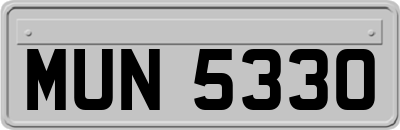 MUN 5330